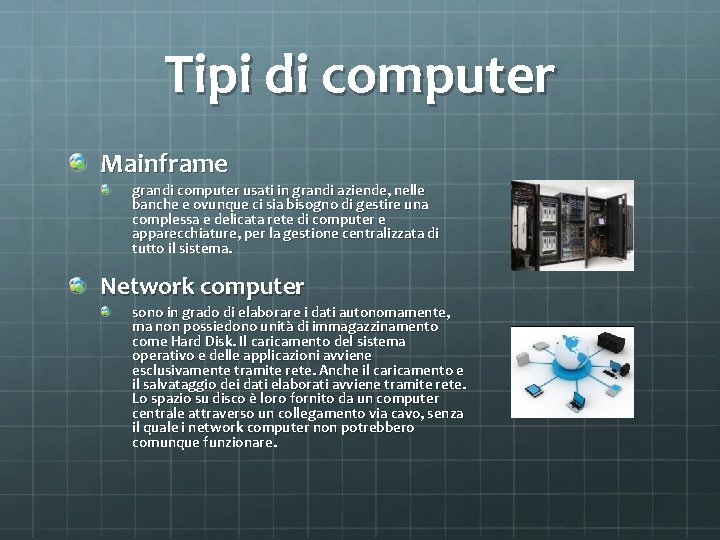 Tipi di computer

Mainframe

grandi computer usati in grandi aziende, nelle banche e ovunque ci sia bisogno di gestire una complessa e delicata rete di computer e apparecchiature, per la gestione centralizzata di tutto il sistema.

Network computer

sono in grado di elaborare i dati autonomamente, ma non possiedono unità di immagazzinamento come Hard Disk. Il caricamento del sistema operativo e delle applicazioni avviene esclusivamente tramite rete. Anche il caricamento e il salvataggio dei dati elaborati avviene tramite rete. Lo spazio su disco è loro fornito da un computer centrale attraverso un collegamento via cavo, senza il quale i network computer non potrebbero comunque funzionare.